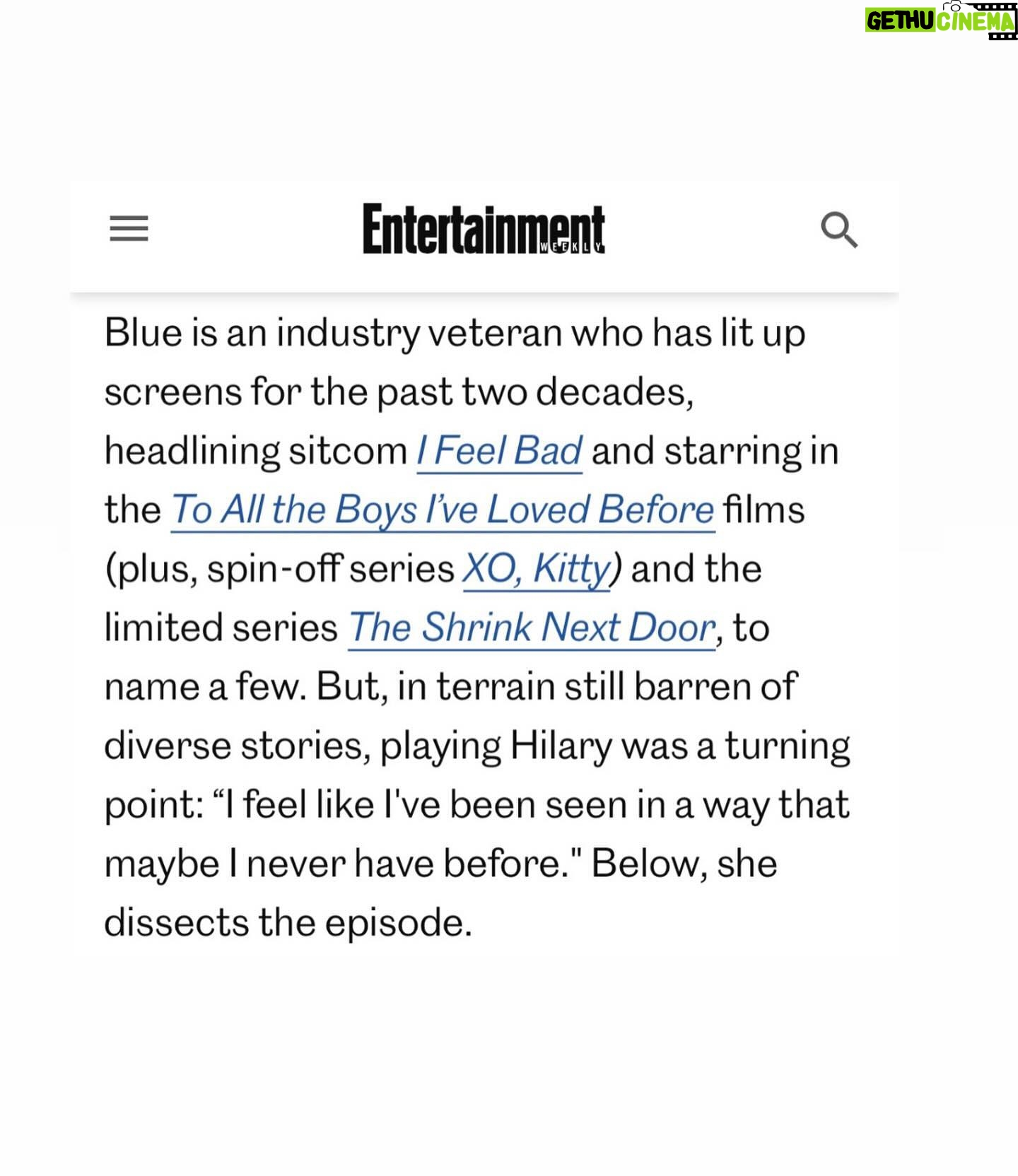 GETHU CINEMA

Entertainment WEEKLY

Blue is an industry veteran who has lit up screens for the past two decades, headlining sitcom I Feel Bad and starring in the To All the Boys I've Loved Before films (plus, spin-off series XO, Kitty) and the limited series The Shrink Next Door, to name a few. But, in terrain still barren of diverse stories, playing Hilary was a turning point: "I feel like I've been seen in a way that maybe I never have before." Below, she dissects the episode.